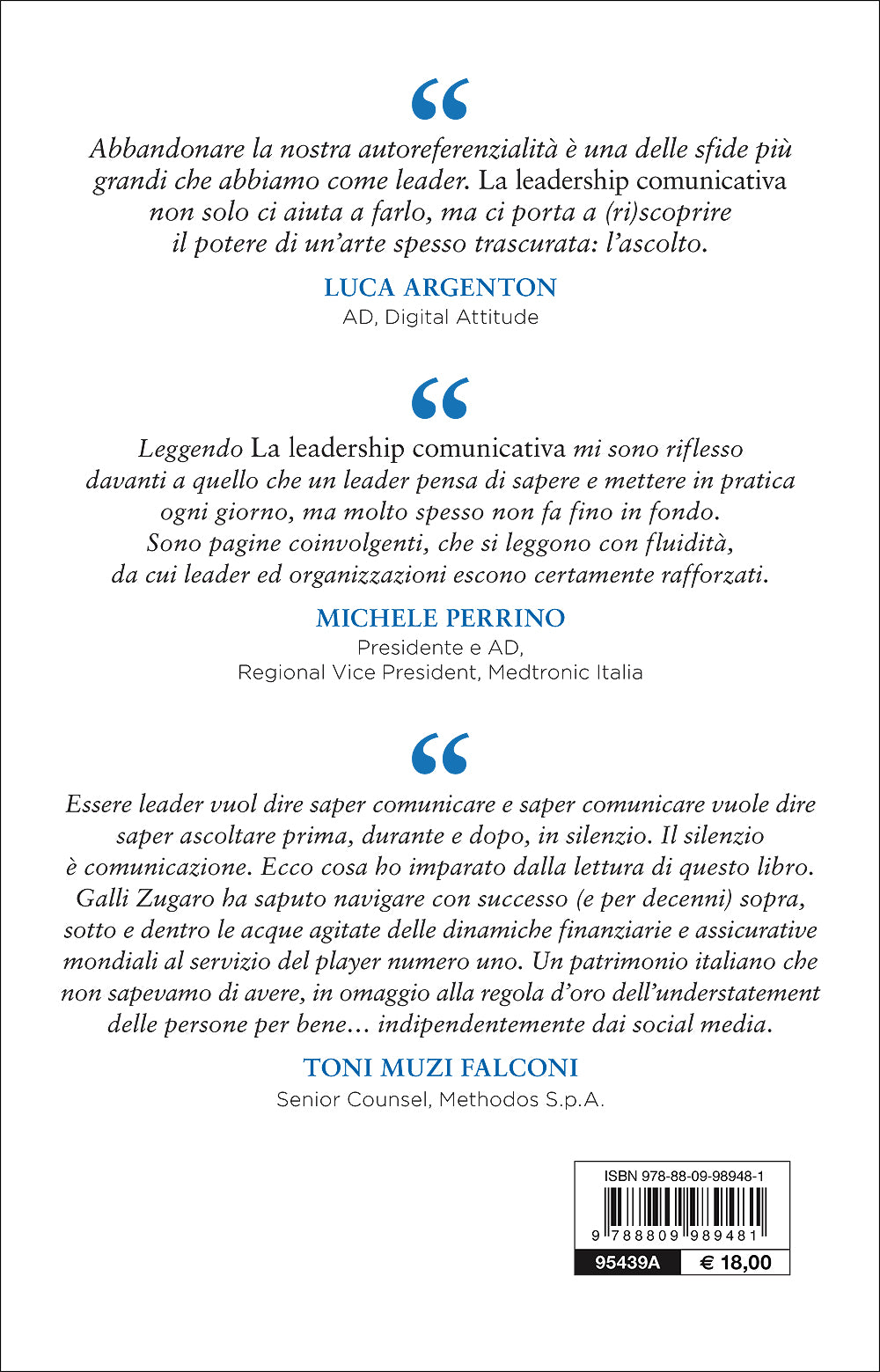 “

Abbandonare la nostra autoreferenzialità è una delle sfide più grandi che abbiamo come leader. La leadership comunicativa non solo ci aiuta a farlo, ma ci porta a (ri)scoprire il potere di un'arte spesso trascurata: l'ascolto.

LUCA ARGENTON
AD, Digital Attitude

“

Leggendo La leadership comunicativa mi sono riflesso davanti a quello che un leader pensa di sapere e mettere in pratica ogni giorno, ma molto spesso non fa fino in fondo. Sono pagine coinvolgenti, che si leggono con fluidità, da cui leader ed organizzazioni escono certamente rafforzati.

MICHELE PERRINO
Presidente e AD,
Regional Vice President, Medtronic Italia

“

Essere leader vuol dire saper comunicare e saper comunicare vuole dire saper ascoltare prima, durante e dopo, in silenzio. Il silenzio è comunicazione. Ecco cosa ho imparato dalla lettura di questo libro. Galli Zugaro ha saputo navigare con successo (e per decenni) sopra, sotto e dentro le acque agitate delle dinamiche finanziarie e assicurative mondiali al servizio del player numero uno. Un patrimonio italiano che non sapevamo di avere, in omaggio alla regola d'oro dell'understatement delle persone per bene… indipendentemente dai social media.

TONI MUZI FALCONI
Senior Counsel, Methodos S.p.A.

ISBN 978-88-09-98948-1
9 788809 989481
95439A € 18,00